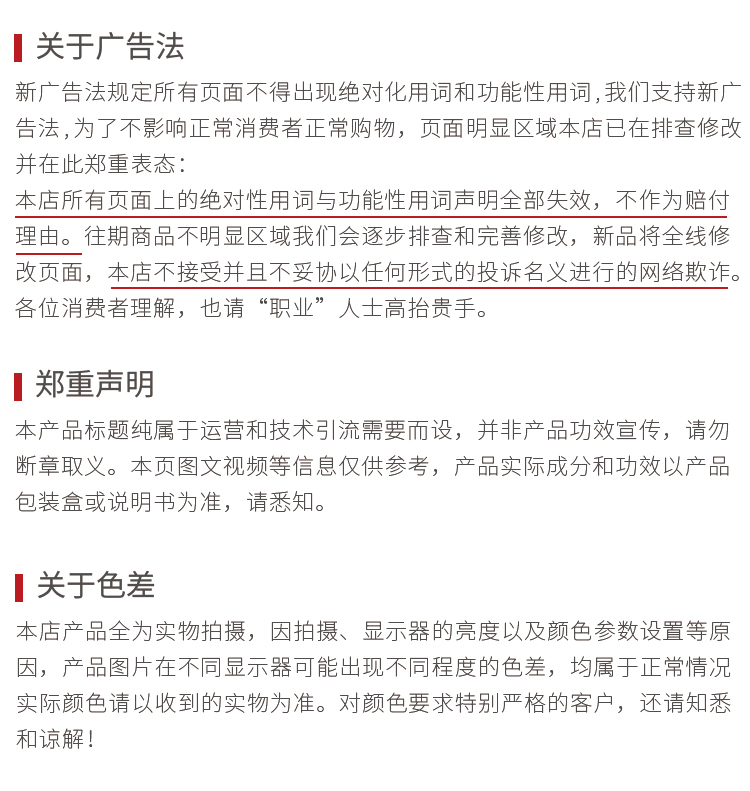 关于广告法

新广告法规定所有页面不得出现绝对化用词和功能性用词,我们支持新广告法,为了不影响正常消费者正常购物，页面明显区域本店已在排查修改并在此郑重表态：
本店所有页面上的绝对性用词与功能性用词声明全部失效，不作为赔付理由。往期商品不明显区域我们会逐步排查和完善修改，新品将全线修改页面，本店不接受并且不妥协以任何形式的投诉名义进行的网络欺诈。各位消费者理解，也请“职业”人士高抬贵手。

郑重声明

本产品标题纯属于运营和技术引流需要而设，并非产品功效宣传，请勿断章取义。本页图文视频等信息仅供参考，产品实际成分和功效以产品包装盒或说明书为准，请悉知。

关于色差

本店产品全为实物拍摄，因拍摄、显示器的亮度以及颜色参数设置等原因，产品图片在不同显示器可能出现不同程度的色差，均属于正常情况实际颜色请以收到的实物为准。对颜色要求特别严格的客户，还请知悉和谅解！